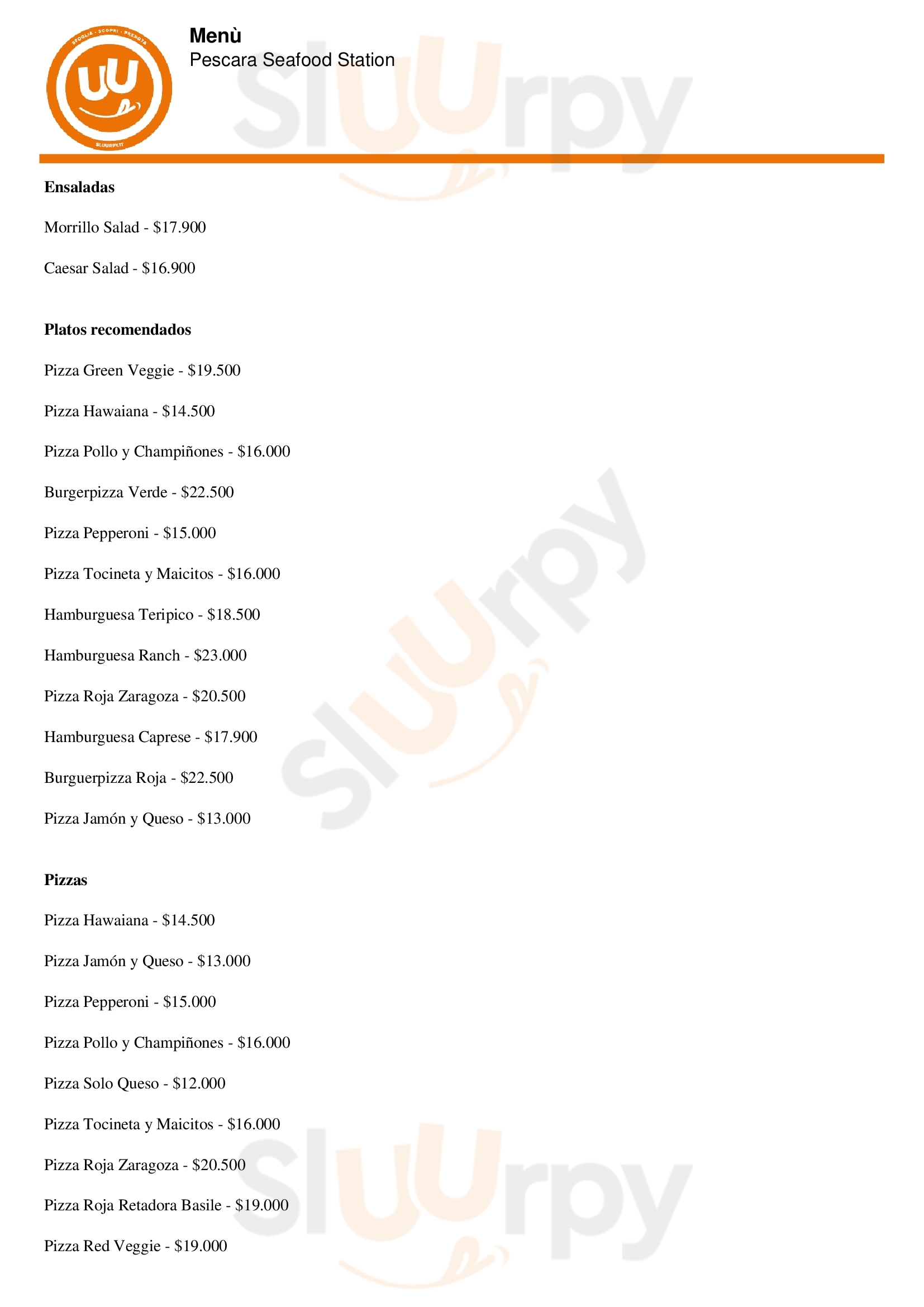 Menù
Pescara Seafood Station

Ensaladas

Morrillo Salad - $17.900

Caesar Salad - $16.900

Platos recomendados

Pizza Green Veggie - $19.500

Pizza Hawaiana - $14.500

Pizza Pollo y Champiñones - $16.000

Burgerpizza Verde - $22.500

Pizza Pepperoni - $15.000

Pizza Tocineta y Maicitos - $16.000

Hamburguesa Teripico - $18.500

Hamburguesa Ranch - $23.000

Pizza Roja Zaragoza - $20.500

Hamburguesa Caprese - $17.900

Burguerpizza Roja - $22.500

Pizza Jamón y Queso - $13.000

Pizzas

Pizza Hawaiana - $14.500

Pizza Jamón y Queso - $13.000

Pizza Pepperoni - $15.000

Pizza Pollo y Champiñones - $16.000

Pizza Solo Queso - $12.000

Pizza Tocineta y Maicitos - $16.000

Pizza Roja Zaragoza - $20.500

Pizza Roja Retadora Basile - $19.000

Pizza Red Veggie - $19.000

Sluurpy